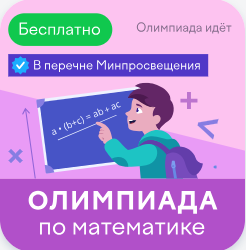 Бесплатно

Олимпиада идёт

В перечне Минпросвещения

$a \cdot (b+c) = ab + ac$

ОЛИМПИАДА
по математике